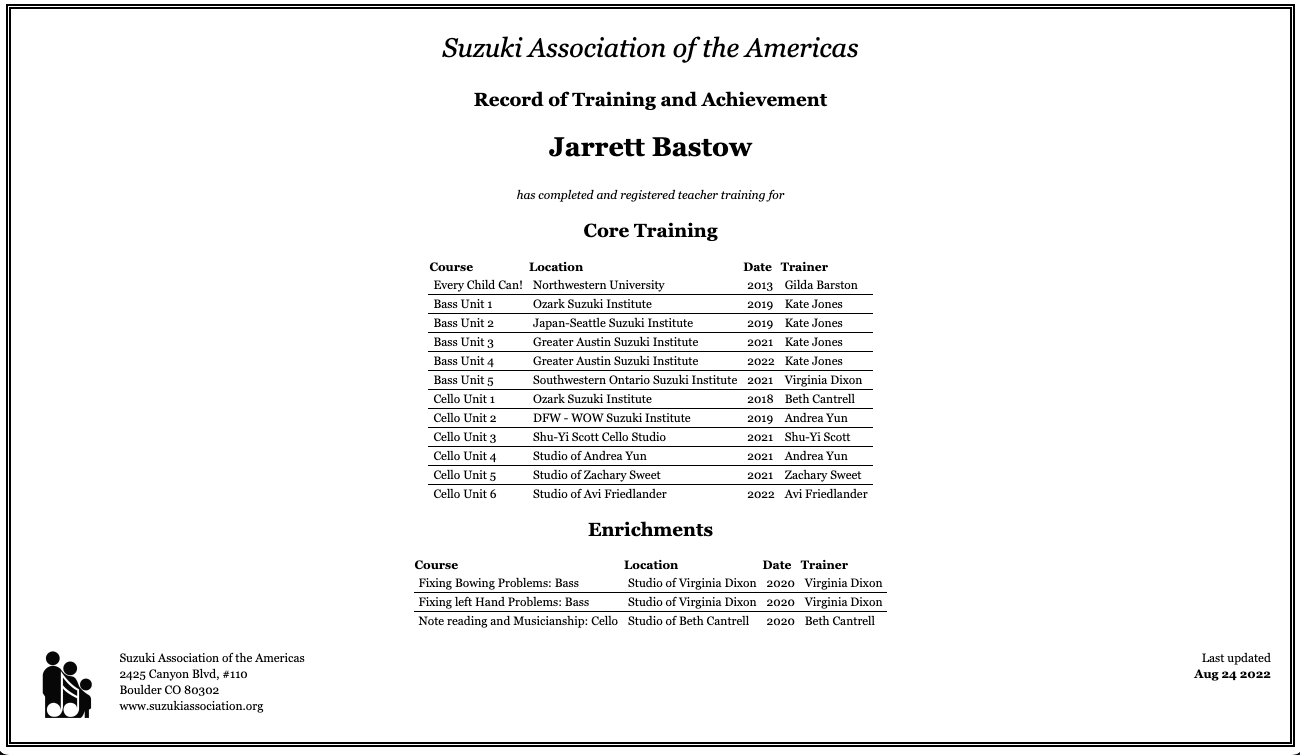 Suzuki Association of the Americas

Record of Training and Achievement

Jarrett Bastow

has completed and registered teacher training for

Core Training

| Course | Location | Date | Trainer |
|---|---|---|---|
| Every Child Can! | Northwestern University | 2013 | Gilda Barston |
| Bass Unit 1 | Ozark Suzuki Institute | 2019 | Kate Jones |
| Bass Unit 2 | Japan-Seattle Suzuki Institute | 2019 | Kate Jones |
| Bass Unit 3 | Greater Austin Suzuki Institute | 2021 | Kate Jones |
| Bass Unit 4 | Greater Austin Suzuki Institute | 2022 | Kate Jones |
| Bass Unit 5 | Southwestern Ontario Suzuki Institute | 2021 | Virginia Dixon |
| Cello Unit 1 | Ozark Suzuki Institute | 2018 | Beth Cantrell |
| Cello Unit 2 | DFW - WOW Suzuki Institute | 2019 | Andrea Yun |
| Cello Unit 3 | Shu-Yi Scott Cello Studio | 2021 | Shu-Yi Scott |
| Cello Unit 4 | Studio of Andrea Yun | 2021 | Andrea Yun |
| Cello Unit 5 | Studio of Zachary Sweet | 2021 | Zachary Sweet |
| Cello Unit 6 | Studio of Avi Friedlander | 2022 | Avi Friedlander |

Enrichments

| Course | Location | Date | Trainer |
|---|---|---|---|
| Fixing Bowing Problems: Bass | Studio of Virginia Dixon | 2020 | Virginia Dixon |
| Fixing left Hand Problems: Bass | Studio of Virginia Dixon | 2020 | Virginia Dixon |
| Note reading and Musicianship: Cello | Studio of Beth Cantrell | 2020 | Beth Cantrell |

Suzuki Association of the Americas
2425 Canyon Blvd, #110
Boulder CO 80302
www.suzukiassociation.org

Last updated
Aug 24 2022